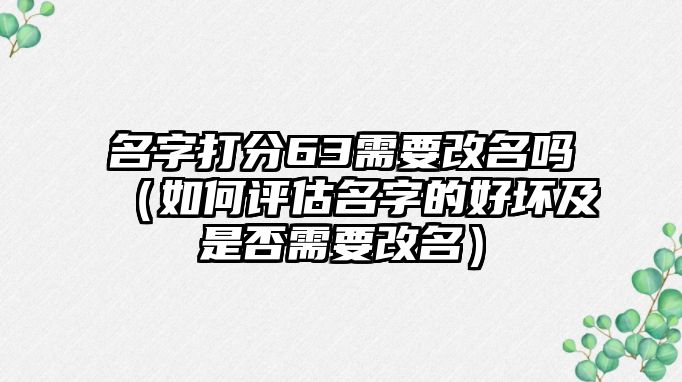 名字打分63需要改名吗（如何评估名字的好坏及是否需要改名）